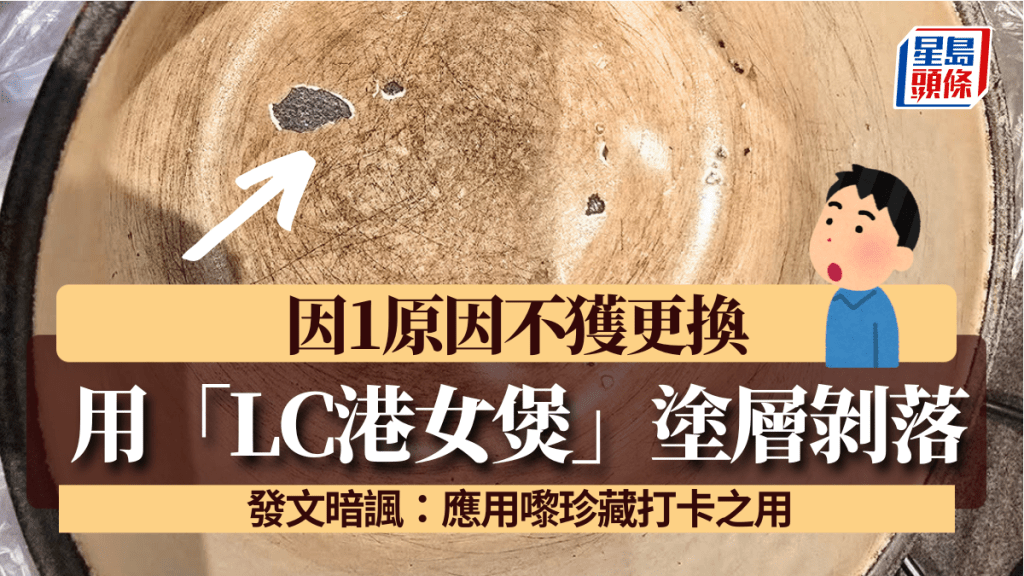 星島頭條

因1原因不獲更換

用「LC港女煲」塗層剝落

發文暗諷：應用嚟珍藏打卡之用